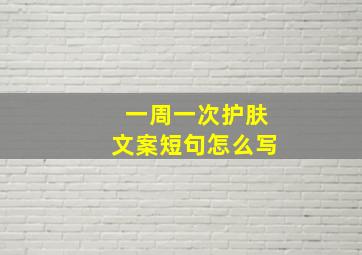 一周一次护肤
文案短句怎么写